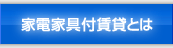 家電家具付賃貸とは